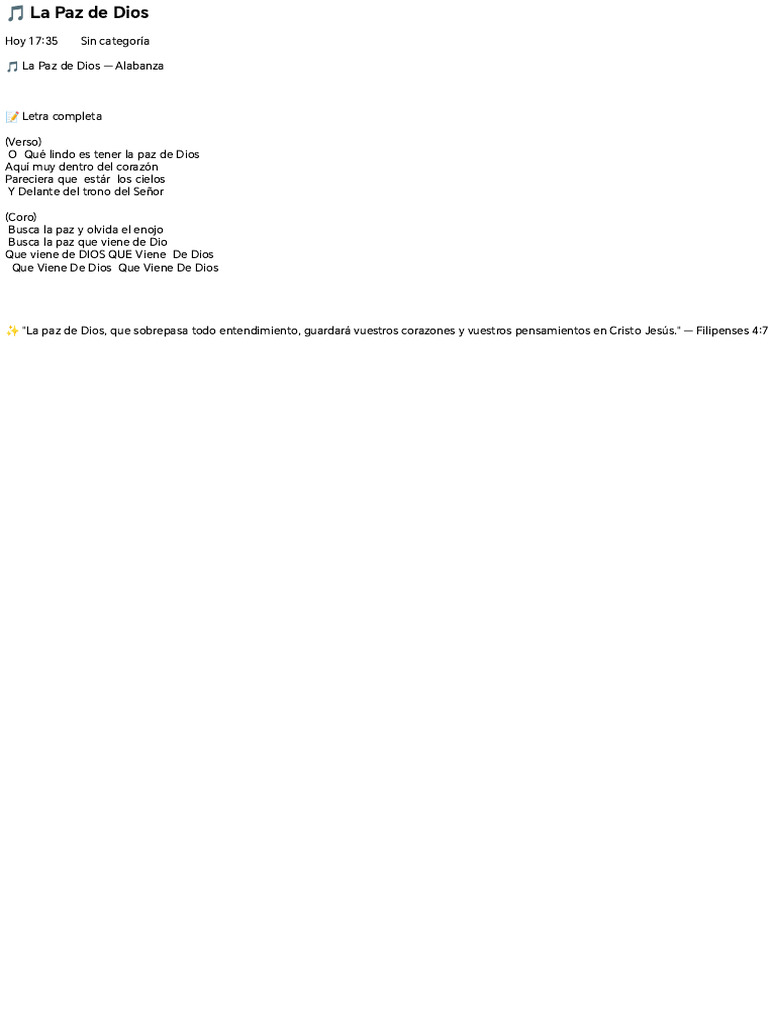 🎵 La Paz de Dios

Hoy 17:35 Sin categoría

🎵 La Paz de Dios — Alabanza

📝 Letra completa

(Verso)
O Qué lindo es tener la paz de Dios
Aquí muy dentro del corazón
Pareciera que estár los cielos
Y Delante del trono del Señor

(Coro)
Busca la paz y olvida el enojo
Busca la paz que viene de Dio
Que viene de DIOS QUE Viene De Dios
Que Viene De Dios Que Viene De Dios

✨ "La paz de Dios, que sobrepasa todo entendimiento, guardará vuestros corazones y vuestros pensamientos en Cristo Jesús." — Filipenses 4:7